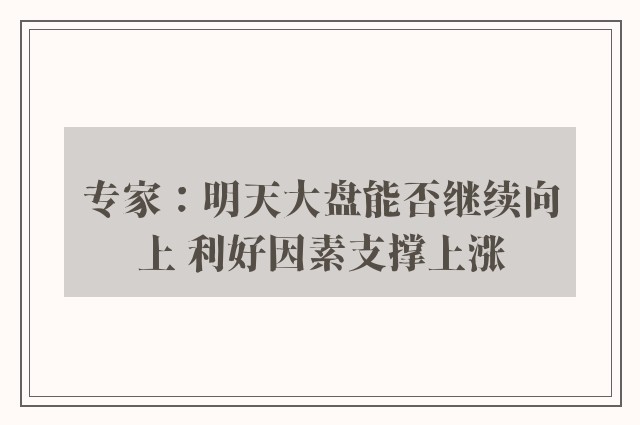 专家：明天大盘能否继续向上 利好因素支撑上涨